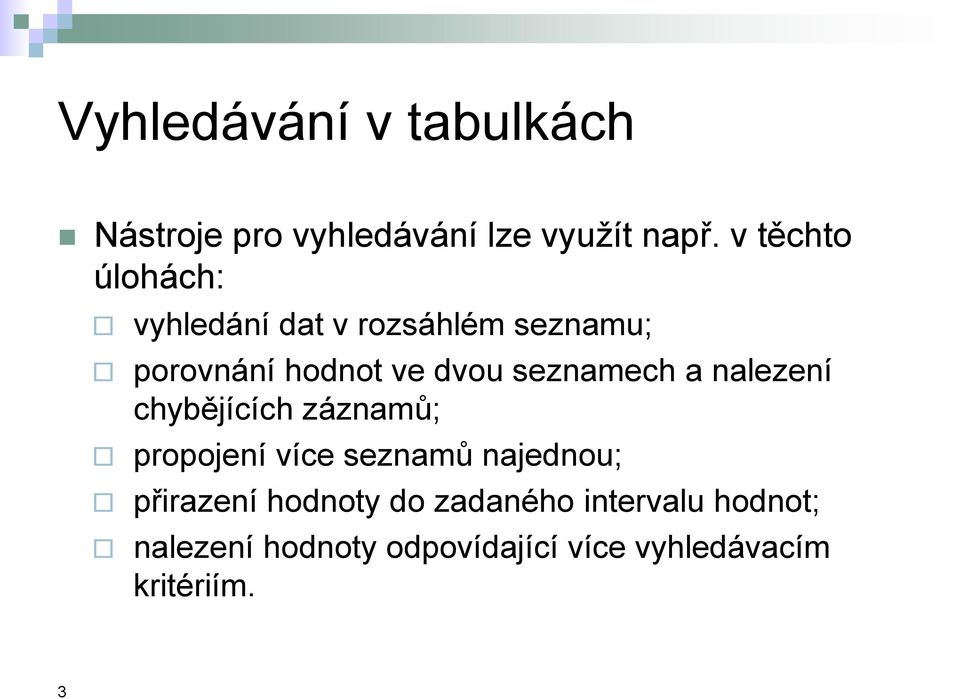 Vyhledávání v tabulkách

Nástroje pro vyhledávání lze využít např. v těchto úlohách:

vyhledání dat v rozsáhlém seznamu;

porovnání hodnot ve dvou seznamech a nalezení chybějících záznamů;

propojení více seznamů najednou;

přirazení hodnoty do zadaného intervalu hodnot;

nalezení hodnoty odpovídající více vyhledávacím kritériím.

3